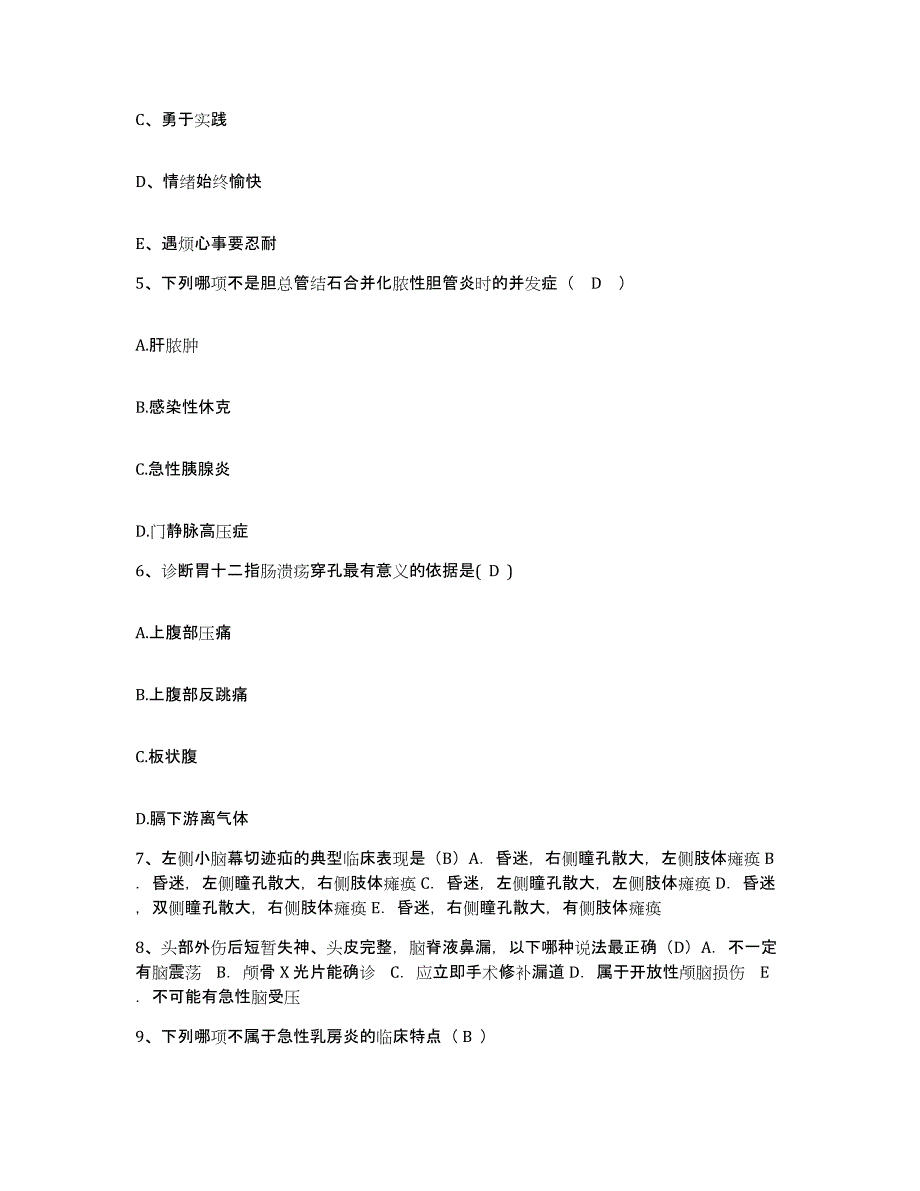 C、勇于实践

D、情绪始终愉快

E、遇烦心事要忍耐

5、下列哪项不是胆总管结石合并化脓性胆管炎时的并发症（ D ）

A.肝脓肿

B.感染性休克

C.急性胰腺炎

D.门静脉高压症

6、诊断胃十二指肠溃疡穿孔最有意义的依据是( D )

A.上腹部压痛

B.上腹部反跳痛

C.板状腹

D.膈下游离气体

7、左侧小脑幕切迹疝的典型临床表现是（B）A. 昏迷，右侧瞳孔散大，左侧肢体瘫痪 B. 昏迷，左侧瞳孔散大，右侧肢体瘫痪 C. 昏迷，左侧瞳孔散大，左侧肢体瘫痪 D. 昏迷，双侧瞳孔散大，右侧肢体瘫痪 E. 昏迷，右侧瞳孔散大，有侧肢体瘫痪

8、头部外伤后短暂失神、头皮完整，脑脊液鼻漏，以下哪种说法最正确（D）A. 不一定有脑震荡 B. 颅骨 X 光片能确诊 C. 应立即手术修补漏道 D. 属于开放性颅脑损伤 E. 不可能有急性脑受压

9、下列哪项不属于急性乳房炎的临床特点（ B ）